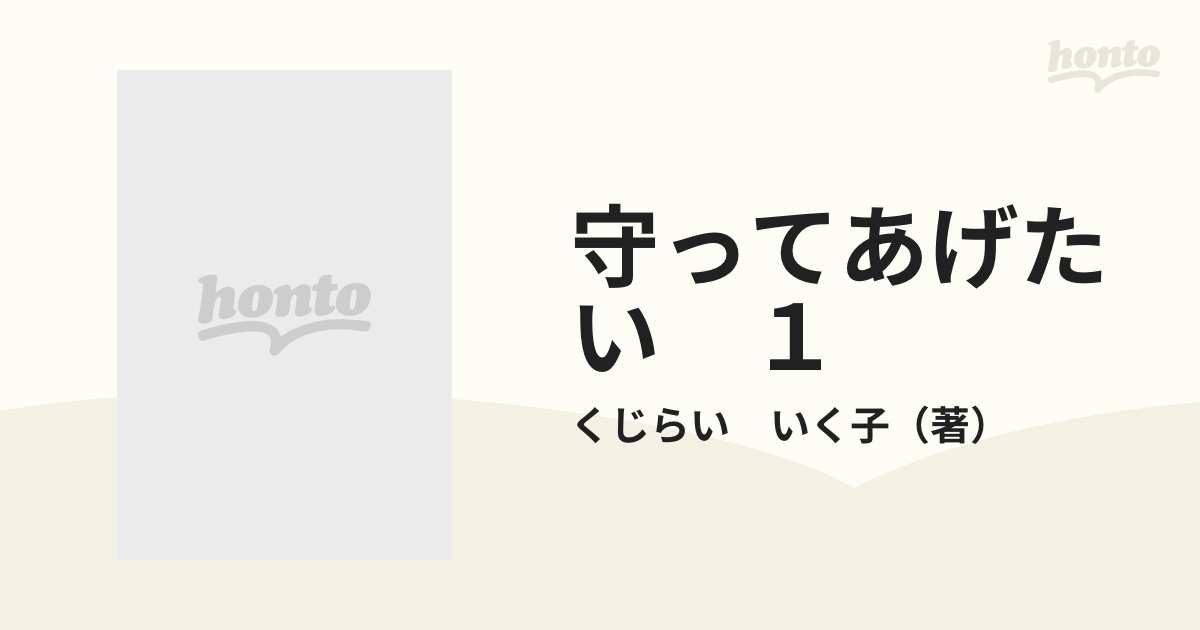 honto

honto

守ってあげたい　1

くじらい　いく子（著）